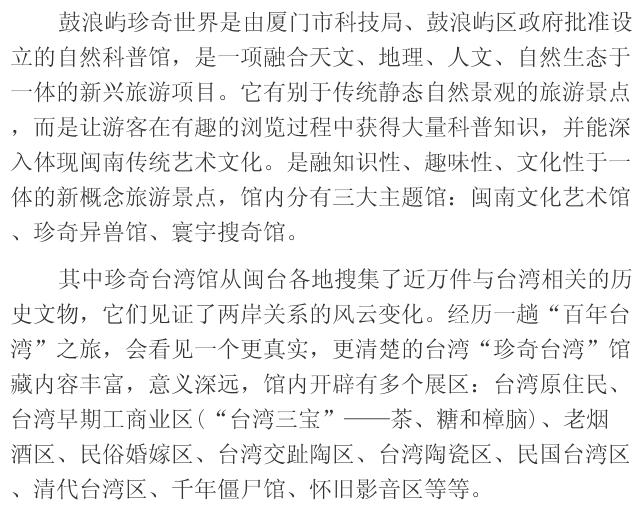 鼓浪屿珍奇世界是由厦门市科技局、鼓浪屿区政府批准设立的自然科普馆，是一项融合天文、地理、人文、自然生态于一体的新兴旅游项目。它有别于传统静态自然景观的旅游景点，而是让游客在有趣的浏览过程中获得大量科普知识，并能深入体现闽南传统艺术文化。是融知识性、趣味性、文化性于一体的新概念旅游景点，馆内分有三大主题馆：闽南文化艺术馆、珍奇异兽馆、寰宇搜奇馆。

其中珍奇台湾馆从闽台各地搜集了近万件与台湾相关的历史文物，它们见证了两岸关系的风云变化。经历一趟“百年台湾”之旅，会看见一个更真实，更清楚的台湾“珍奇台湾”馆藏内容丰富，意义深远，馆内开辟有多个展区：台湾原住民、台湾早期工商业区（“台湾三宝”——茶、糖和樟脑）、老烟酒区、民俗婚嫁区、台湾交趾陶区、台湾陶瓷区、民国台湾区、清代台湾区、千年僵尸馆、怀旧影音区等等。